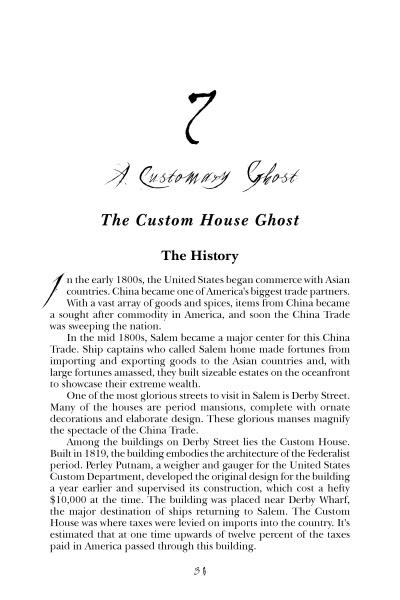 7

A Customary Ghost

The Custom House Ghost

The History

In the early 1800s, the United States began commerce with Asian countries. China became one of America's biggest trade partners. With a vast array of goods and spices, items from China became a sought after commodity in America, and soon the China Trade was sweeping the nation.

In the mid 1800s, Salem became a major center for this China Trade. Ship captains who called Salem home made fortunes from importing and exporting goods to the Asian countries and, with large fortunes amassed, they built sizeable estates on the oceanfront to showcase their extreme wealth.

One of the most glorious streets to visit in Salem is Derby Street. Many of the houses are period mansions, complete with ornate decorations and elaborate design. These glorious manses magnify the spectacle of the China Trade.

Among the buildings on Derby Street lies the Custom House. Built in 1819, the building embodies the architecture of the Federalist period. Perley Putnam, a weigher and gauger for the United States Custom Department, developed the original design for the building a year earlier and supervised its construction, which cost a hefty $10,000 at the time. The building was placed near Derby Wharf, the major destination of ships returning to Salem. The Custom House was where taxes were levied on imports into the country. It's estimated that at one time upwards of twelve percent of the taxes paid in America passed through this building.

34